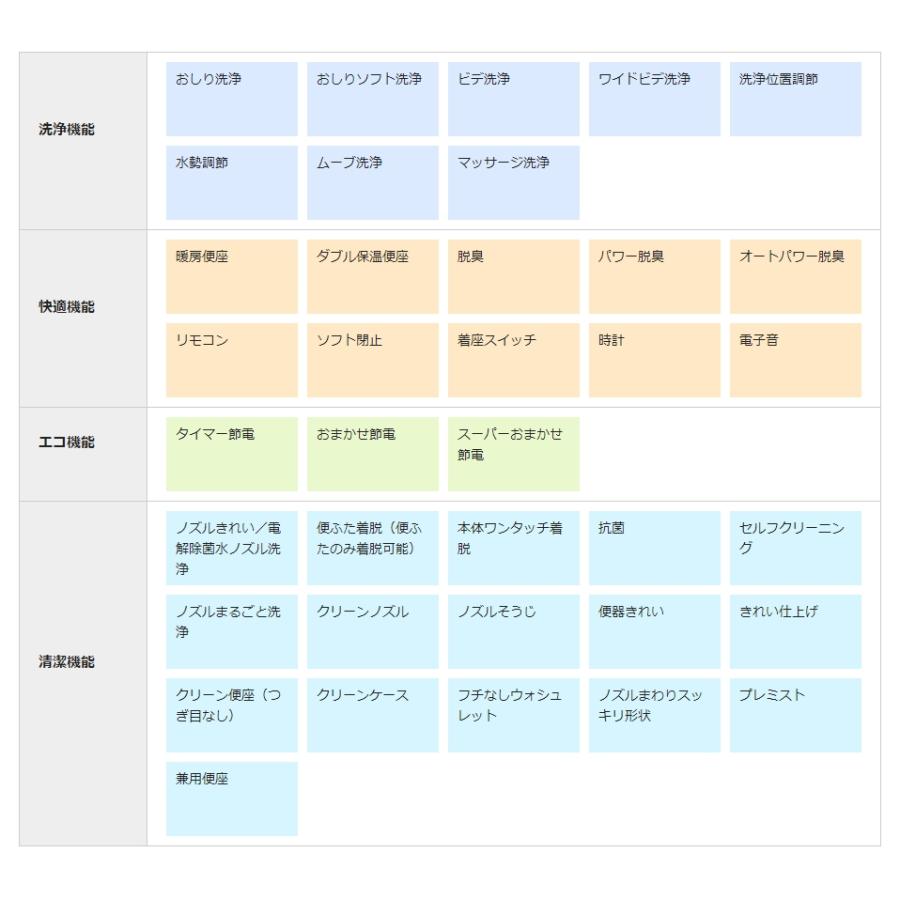 | 洗浄機能 | おしり洗浄 | おしりソフト洗浄 | ビデ洗浄 | ワイドビデ洗浄 | 洗浄位置調節 |
|---|---|---|---|---|---|
| | 水勢調節 | ムーブ洗浄 | マッサージ洗浄 | | |
| 快適機能 | 暖房便座 | ダブル保温便座 | 脱臭 | パワー脱臭 | オートパワー脱臭 |
| | リモコン | ソフト閉止 | 着座スイッチ | 時計 | 電子音 |
| エコ機能 | タイマー節電 | おまかせ節電 | スーパーおまかせ節電 | | |
| 清潔機能 | ノズルきれい／電解除菌水ノズル洗浄 | 便ふた着脱（便ふたのみ着脱可能） | 本体ワンタッチ着脱 | 抗菌 | セルフクリーニング |
| | ノズルまるごと洗浄 | クリーンノズル | ノズルそうじ | 便器きれい | きれい仕上げ |
| | クリーン便座（つぎ目なし） | クリーンケース | フチなしウォシュレット | ノズルまわりスッキリ形状 | プレミスト |
| | 兼用便座 | | | | |